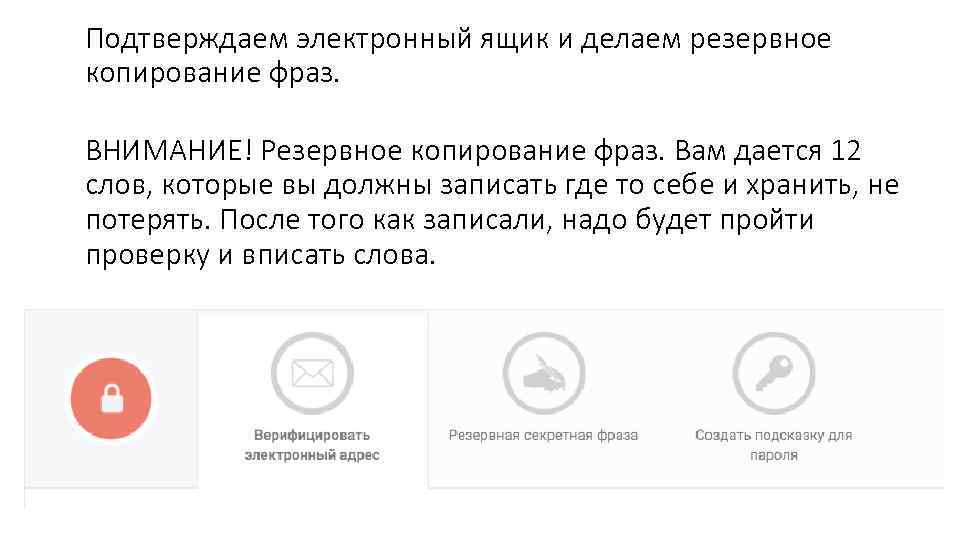 Подтверждаем электронный ящик и делаем резервное копирование фраз.

ВНИМАНИЕ! Резервное копирование фраз. Вам дается 12 слов, которые вы должны записать где то себе и хранить, не потерять. После того как записали, надо будет пройти проверку и вписать слова.

Верифицировать электронный адрес

Резервная секретная фраза

Создать подсказку для пароля